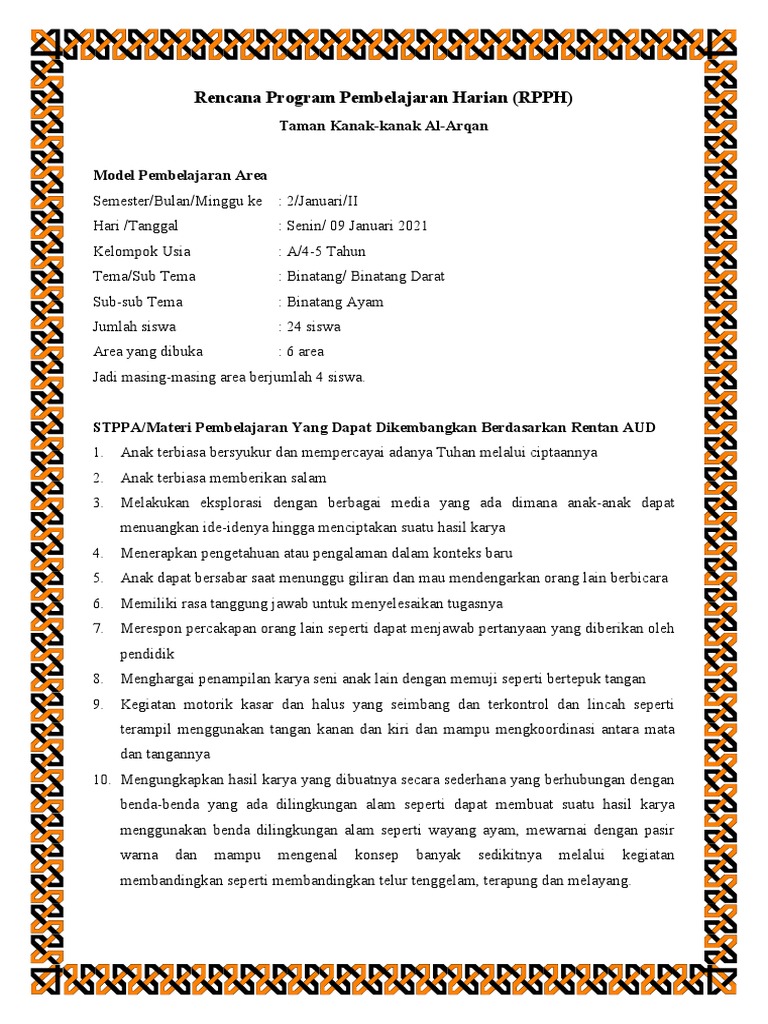 Rencana Program Pembelajaran Harian (RPPH)

Taman Kanak-kanak Al-Arqan

Model Pembelajaran Area

Semester/Bulan/Minggu ke : 2/Januari/II
Hari /Tanggal : Senin/ 09 Januari 2021
Kelompok Usia : A/4-5 Tahun
Tema/Sub Tema : Binatang/ Binatang Darat
Sub-sub Tema : Binatang Ayam
Jumlah siswa : 24 siswa
Area yang dibuka : 6 area
Jadi masing-masing area berjumlah 4 siswa.

STPPA/Materi Pembelajaran Yang Dapat Dikembangkan Berdasarkan Rentan AUD

1. Anak terbiasa bersyukur dan mempercayai adanya Tuhan melalui ciptaannya
2. Anak terbiasa memberikan salam
3. Melakukan eksplorasi dengan berbagai media yang ada dimana anak-anak dapat menuangkan ide-idenya hingga menciptakan suatu hasil karya
4. Menerapkan pengetahuan atau pengalaman dalam konteks baru
5. Anak dapat bersabar saat menunggu giliran dan mau mendengarkan orang lain berbicara
6. Memiliki rasa tanggung jawab untuk menyelesaikan tugasnya
7. Merespon percakapan orang lain seperti dapat menjawab pertanyaan yang diberikan oleh pendidik
8. Menghargai penampilan karya seni anak lain dengan memuji seperti bertepuk tangan
9. Kegiatan motorik kasar dan halus yang seimbang dan terkontrol dan lincah seperti terampil menggunakan tangan kanan dan kiri dan mampu mengkoordinasi antara mata dan tangannya
10. Mengungkapkan hasil karya yang dibuatnya secara sederhana yang berhubungan dengan benda-benda yang ada dilingkungan alam seperti dapat membuat suatu hasil karya menggunakan benda dilingkungan alam seperti wayang ayam, mewarnai dengan pasir warna dan mampu mengenal konsep banyak sedikitnya melalui kegiatan membandingkan seperti membandingkan telur tenggelam, terapung dan melayang.